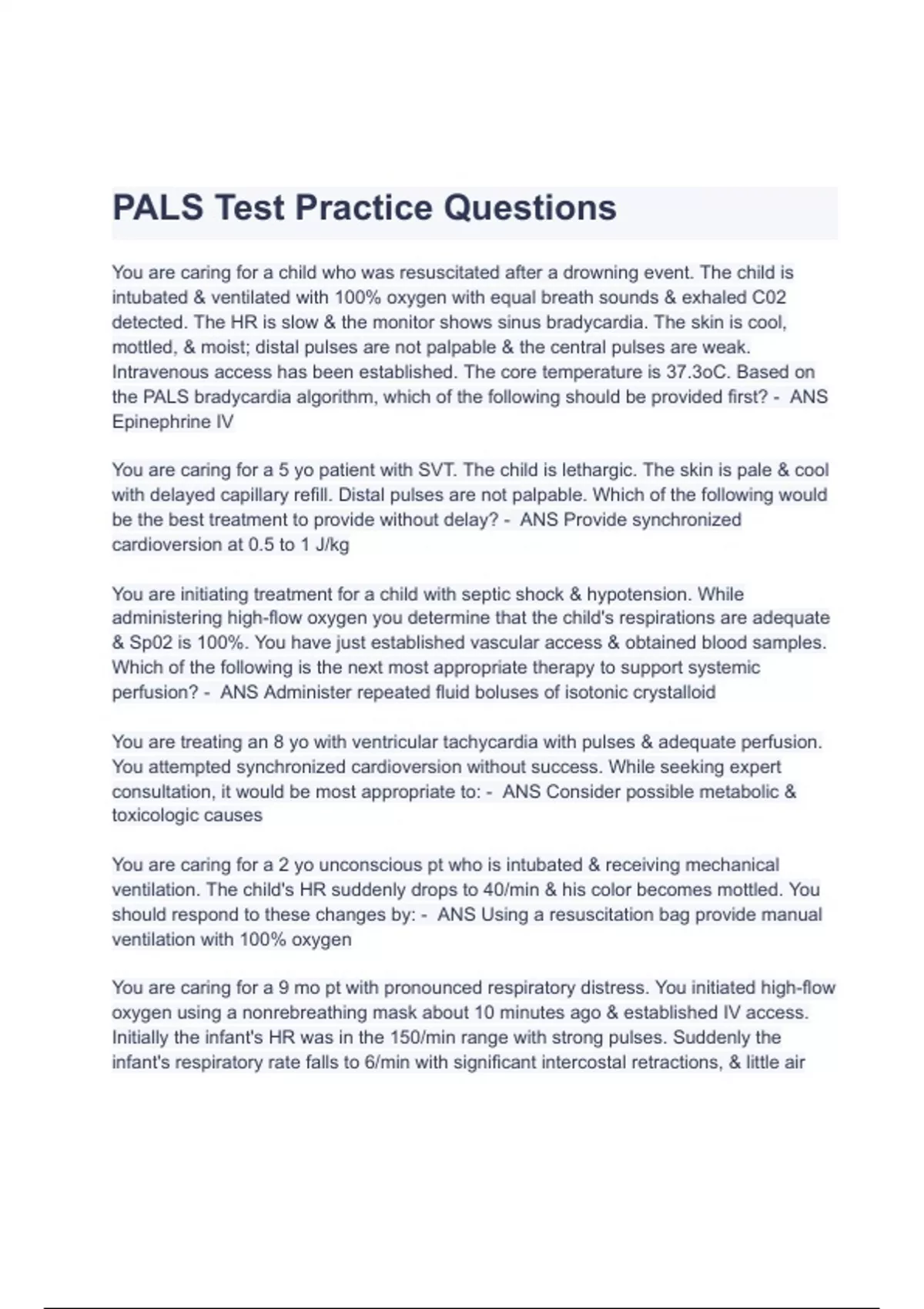 PALS Test Practice Questions

You are caring for a child who was resuscitated after a drowning event. The child is intubated & ventilated with 100% oxygen with equal breath sounds & exhaled C02 detected. The HR is slow & the monitor shows sinus bradycardia. The skin is cool, mottled, & moist; distal pulses are not palpable & the central pulses are weak. Intravenous access has been established. The core temperature is 37.3oC. Based on the PALS bradycardia algorithm, which of the following should be provided first? - ANS Epinephrine IV

You are caring for a 5 yo patient with SVT. The child is lethargic. The skin is pale & cool with delayed capillary refill. Distal pulses are not palpable. Which of the following would be the best treatment to provide without delay? - ANS Provide synchronized cardioversion at 0.5 to 1 J/kg

You are initiating treatment for a child with septic shock & hypotension. While administering high-flow oxygen you determine that the child's respirations are adequate & Sp02 is 100%. You have just established vascular access & obtained blood samples. Which of the following is the next most appropriate therapy to support systemic perfusion? - ANS Administer repeated fluid boluses of isotonic crystalloid

You are treating an 8 yo with ventricular tachycardia with pulses & adequate perfusion. You attempted synchronized cardioversion without success. While seeking expert consultation, it would be most appropriate to: - ANS Consider possible metabolic & toxicologic causes

You are caring for a 2 yo unconscious pt who is intubated & receiving mechanical ventilation. The child's HR suddenly drops to 40/min & his color becomes mottled. You should respond to these changes by: - ANS Using a resuscitation bag provide manual ventilation with 100% oxygen

You are caring for a 9 mo pt with pronounced respiratory distress. You initiated high-flow oxygen using a nonrebreathing mask about 10 minutes ago & established IV access. Initially the infant's HR was in the 150/min range with strong pulses. Suddenly the infant's respiratory rate falls to 6/min with significant intercostal retractions, & little air